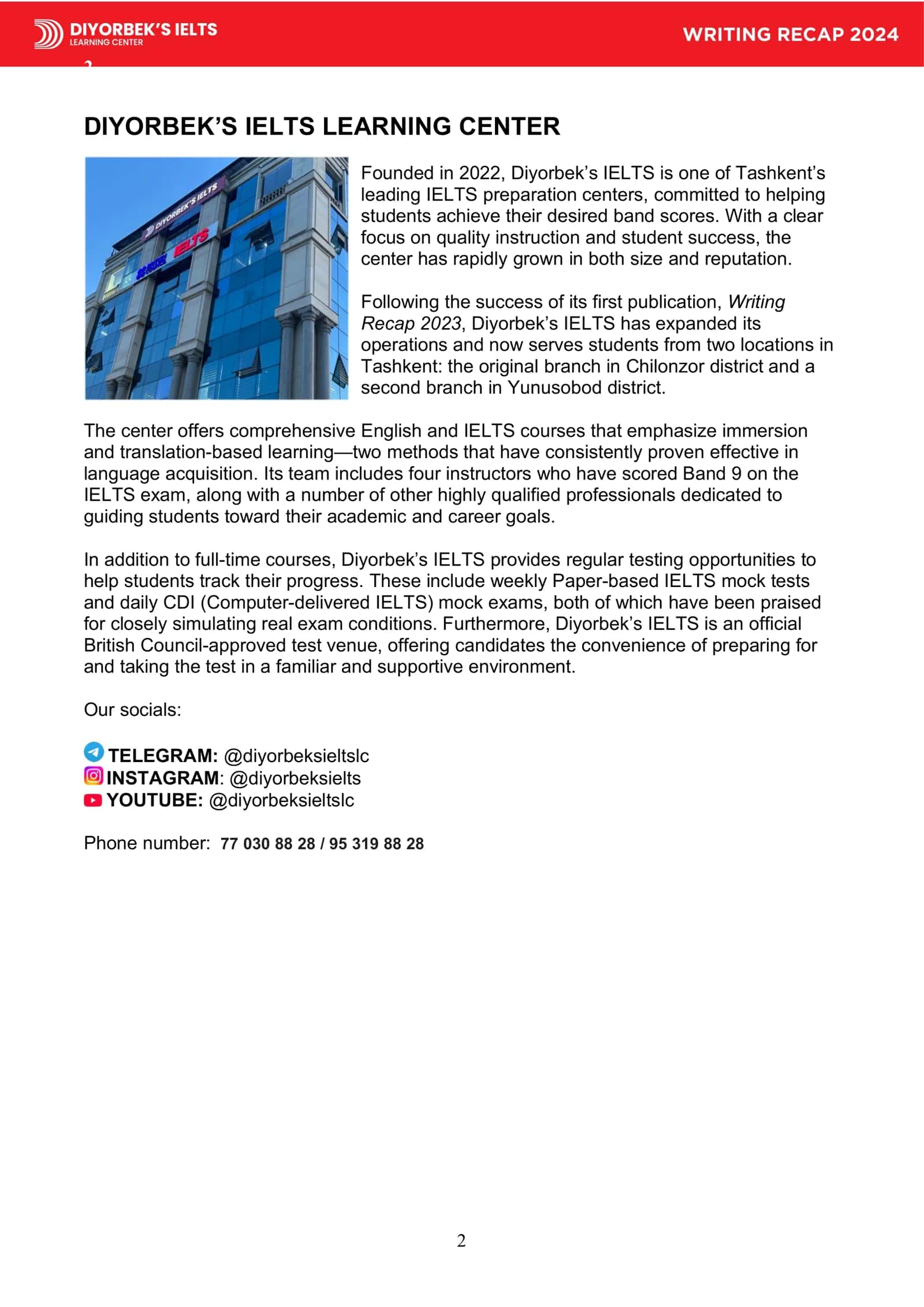 DIYORBEK'S IELTS
LEARNING CENTER

WRITING RECAP 2024

DIYORBEK'S IELTS LEARNING CENTER

Founded in 2022, Diyorbek's IELTS is one of Tashkent's leading IELTS preparation centers, committed to helping students achieve their desired band scores. With a clear focus on quality instruction and student success, the center has rapidly grown in both size and reputation.

Following the success of its first publication, Writing Recap 2023, Diyorbek's IELTS has expanded its operations and now serves students from two locations in Tashkent: the original branch in Chilonzor district and a second branch in Yunusobod district.

The center offers comprehensive English and IELTS courses that emphasize immersion and translation-based learning—two methods that have consistently proven effective in language acquisition. Its team includes four instructors who have scored Band 9 on the IELTS exam, along with a number of other highly qualified professionals dedicated to guiding students toward their academic and career goals.

In addition to full-time courses, Diyorbek's IELTS provides regular testing opportunities to help students track their progress. These include weekly Paper-based IELTS mock tests and daily CDI (Computer-delivered IELTS) mock exams, both of which have been praised for closely simulating real exam conditions. Furthermore, Diyorbek's IELTS is an official British Council-approved test venue, offering candidates the convenience of preparing for and taking the test in a familiar and supportive environment.

Our socials:

TELEGRAM: @diyorbeksieltslc
INSTAGRAM: @diyorbeksielts
YOUTUBE: @diyorbeksieltslc

Phone number: 77 030 88 28 / 95 319 88 28

2